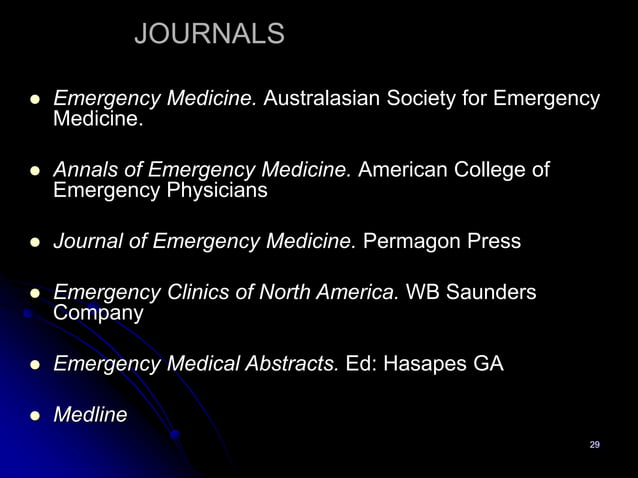 JOURNALS

- Emergency Medicine. Australasian Society for Emergency Medicine.

- Annals of Emergency Medicine. American College of Emergency Physicians

- Journal of Emergency Medicine. Permagon Press

- Emergency Clinics of North America. WB Saunders Company

- Emergency Medical Abstracts. Ed: Hasapes GA

- Medline

29